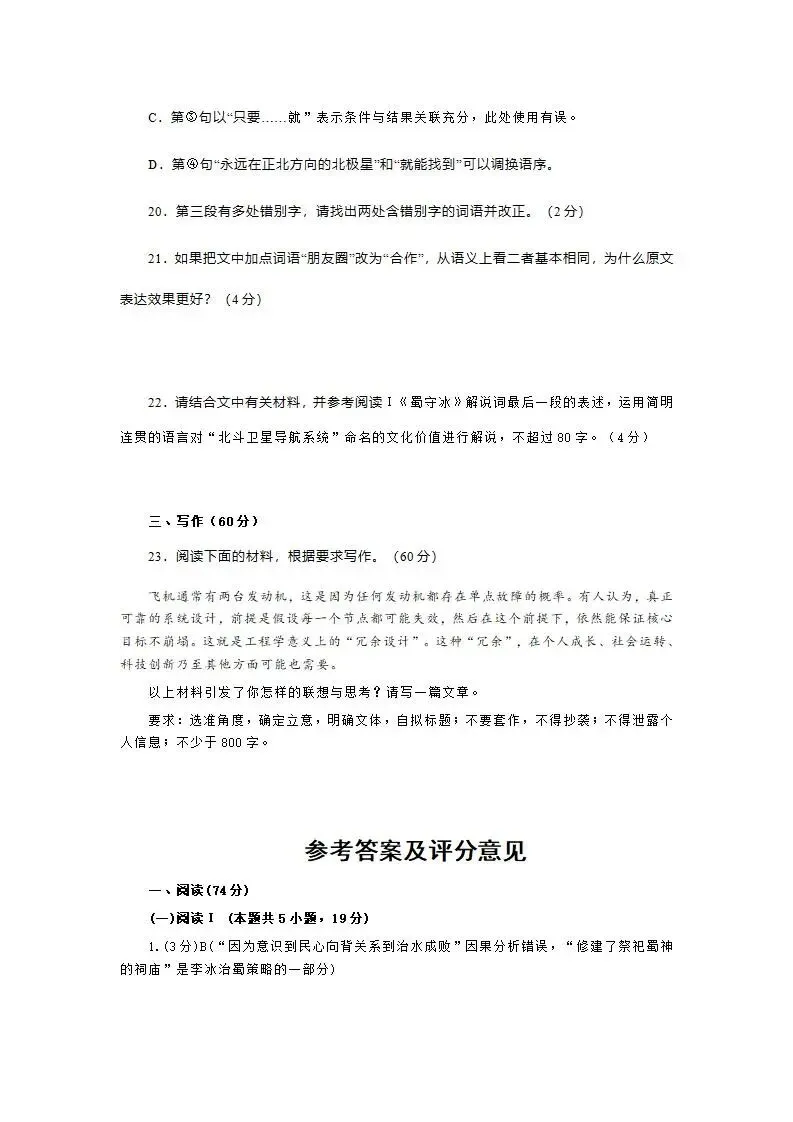 C．第⑤句以“只要……就”表示条件与结果关联充分，此处使用有误。

D．第④句“永远在正北方向的北极星”和“就能找到”可以调换语序。

20．第三段有多处错别字，请找出两处含错别字的词语并改正。（2分）

21．如果把文中加点词语“朋友圈”改为“合作”，从语义上看二者基本相同，为什么原文表达效果更好？（4分）

22．请结合文中有关材料，并参考阅读Ⅰ《蜀守冰》解说词最后一段的表述，运用简明连贯的语言对“北斗卫星导航系统”命名的文化价值进行解说，不超过80字。（4分）

三、写作（60分）

23．阅读下面的材料，根据要求写作。（60分）

飞机通常有两台发动机，这是因为任何发动机都存在单点故障的概率。有人认为，真正可靠的系统设计，前提是假设每一个节点都可能失效，然后在这个前提下，依然能保证核心目标不崩塌。这就是工程学意义上的“冗余设计”。这种“冗余”，在个人成长、社会运转、科技创新乃至其他方面可能也需要。

以上材料引发了你怎样的联想与思考？请写一篇文章。

要求：选准角度，确定立意，明确文体，自拟标题；不要套作，不得抄袭；不得泄露个人信息；不少于800字。

参考答案及评分意见

一、阅读(74分)

(一)阅读Ⅰ（本题共5小题，19分）

1.(3分)B(“因为意识到民心向背关系到治水成败”因果分析错误，“修建了祭祀蜀神的祠庙”是李冰治蜀策略的一部分)